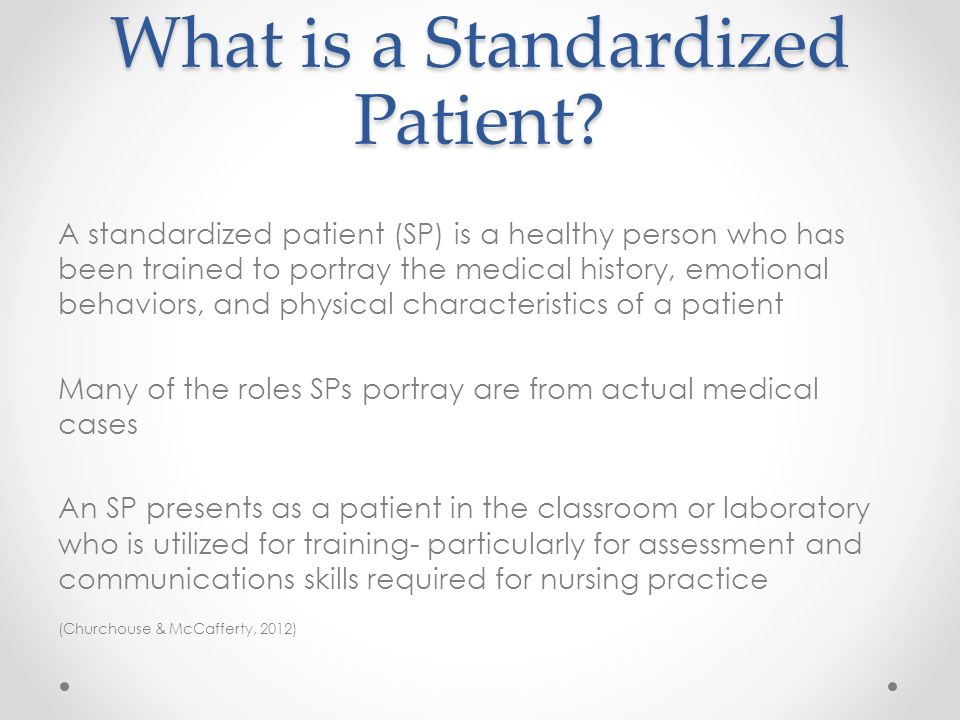 What is a Standardized Patient?

A standardized patient (SP) is a healthy person who has been trained to portray the medical history, emotional behaviors, and physical characteristics of a patient

Many of the roles SPs portray are from actual medical cases

An SP presents as a patient in the classroom or laboratory who is utilized for training- particularly for assessment and communications skills required for nursing practice

(Churchouse & McCafferty, 2012)